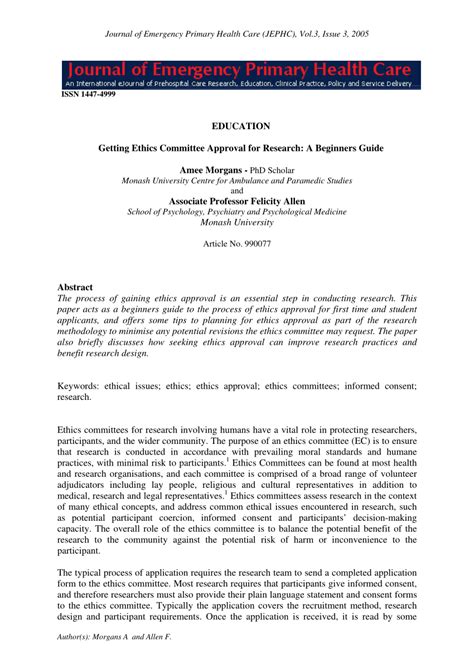 Journal of Emergency Primary Health Care (JEPHC), Vol.3, Issue 3, 2005

Journal of Emergency Primary Health Care
An International eJournal of Prehospital Care Research, Education, Clinical Practice, Policy and Service Delivery
ISSN 1447-4999

EDUCATION

Getting Ethics Committee Approval for Research: A Beginners Guide

Amee Morgans - PhD Scholar
Monash University Centre for Ambulance and Paramedic Studies
and
Associate Professor Felicity Allen
School of Psychology, Psychiatry and Psychological Medicine
Monash University

Article No. 990077

Abstract
The process of gaining ethics approval is an essential step in conducting research. This paper acts as a beginners guide to the process of ethics approval for first time and student applicants, and offers some tips to planning for ethics approval as part of the research methodology to minimise any potential revisions the ethics committee may request. The paper also briefly discusses how seeking ethics approval can improve research practices and benefit research design.

Keywords: ethical issues; ethics; ethics approval; ethics committees; informed consent; research.

Ethics committees for research involving humans have a vital role in protecting researchers, participants, and the wider community. The purpose of an ethics committee (EC) is to ensure that research is conducted in accordance with prevailing moral standards and humane practices, with minimal risk to participants.$^1$ Ethics Committees can be found at most health and research organisations, and each committee is comprised of a broad range of volunteer adjudicators including lay people, religious and cultural representatives in addition to medical, research and legal representatives.$^1$ Ethics committees assess research in the context of many ethical concepts, and address common ethical issues encountered in research, such as potential participant coercion, informed consent and participants' decision-making capacity. The overall role of the ethics committee is to balance the potential benefit of the research to the community against the potential risk of harm or inconvenience to the participant.

The typical process of application requires the research team to send a completed application form to the ethics committee. Most research requires that participants give informed consent, and therefore researchers must also provide their plain language statement and consent forms to the ethics committee. Typically the application covers the recruitment method, research design and participant requirements. Once the application is received, it is read by some

Author(s): Morgans A and Allen F.